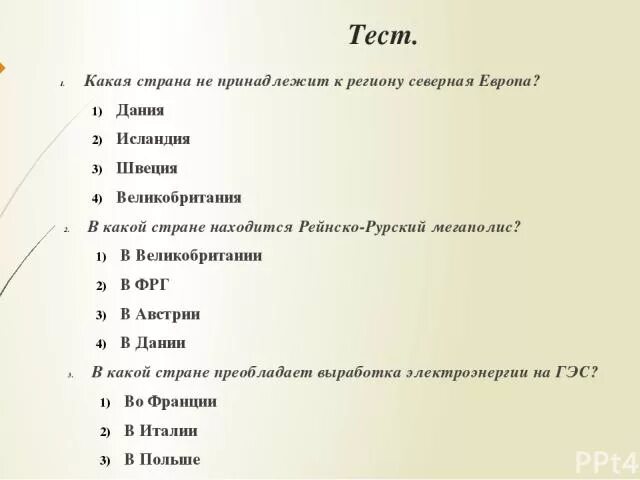 Тест.

1. Какая страна не принадлежит к региону северная Европа?

1) Дания
2) Исландия
3) Швеция
4) Великобритания

2. В какой стране находится Рейнско-Рурский мегаполис?

1) В Великобритании
2) В ФРГ
3) В Австрии
4) В Дании

3. В какой стране преобладает выработка электроэнергии на ГЭС?

1) Во Франции
2) В Италии
3) В Польше

PPt4